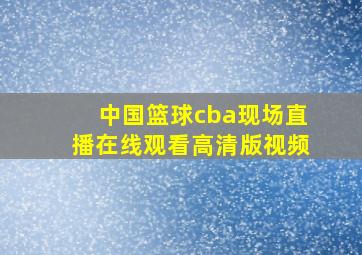 中国篮球cba现场直播在线观看高清版视频